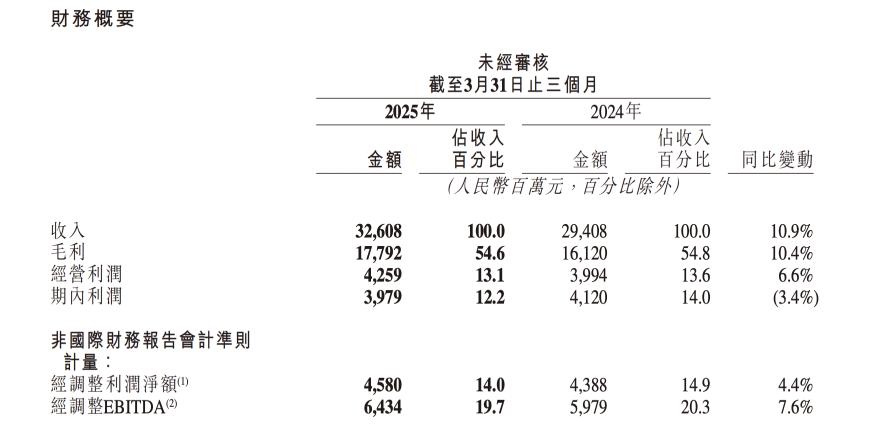 財務概要

未經審核
截至3月31日止三個月

| | 2025年 金額 | 2025年 佔收入百分比 | 2024年 金額 | 2024年 佔收入百分比 | 同比變動 |
|---|---|---|---|---|---|
| | (人民幣百萬元,百分比除外) | | | | |
| 收入 | 32,608 | 100.0 | 29,408 | 100.0 | 10.9% |
| 毛利 | 17,792 | 54.6 | 16,120 | 54.8 | 10.4% |
| 經營利潤 | 4,259 | 13.1 | 3,994 | 13.6 | 6.6% |
| 期內利潤 | 3,979 | 12.2 | 4,120 | 14.0 | (3.4%) |
| 非國際財務報告會計準則計量: | | | | | |
| 經調整利潤淨額$^{(1)}$ | 4,580 | 14.0 | 4,388 | 14.9 | 4.4% |
| 經調整EBITDA$^{(2)}$ | 6,434 | 19.7 | 5,979 | 20.3 | 7.6% |